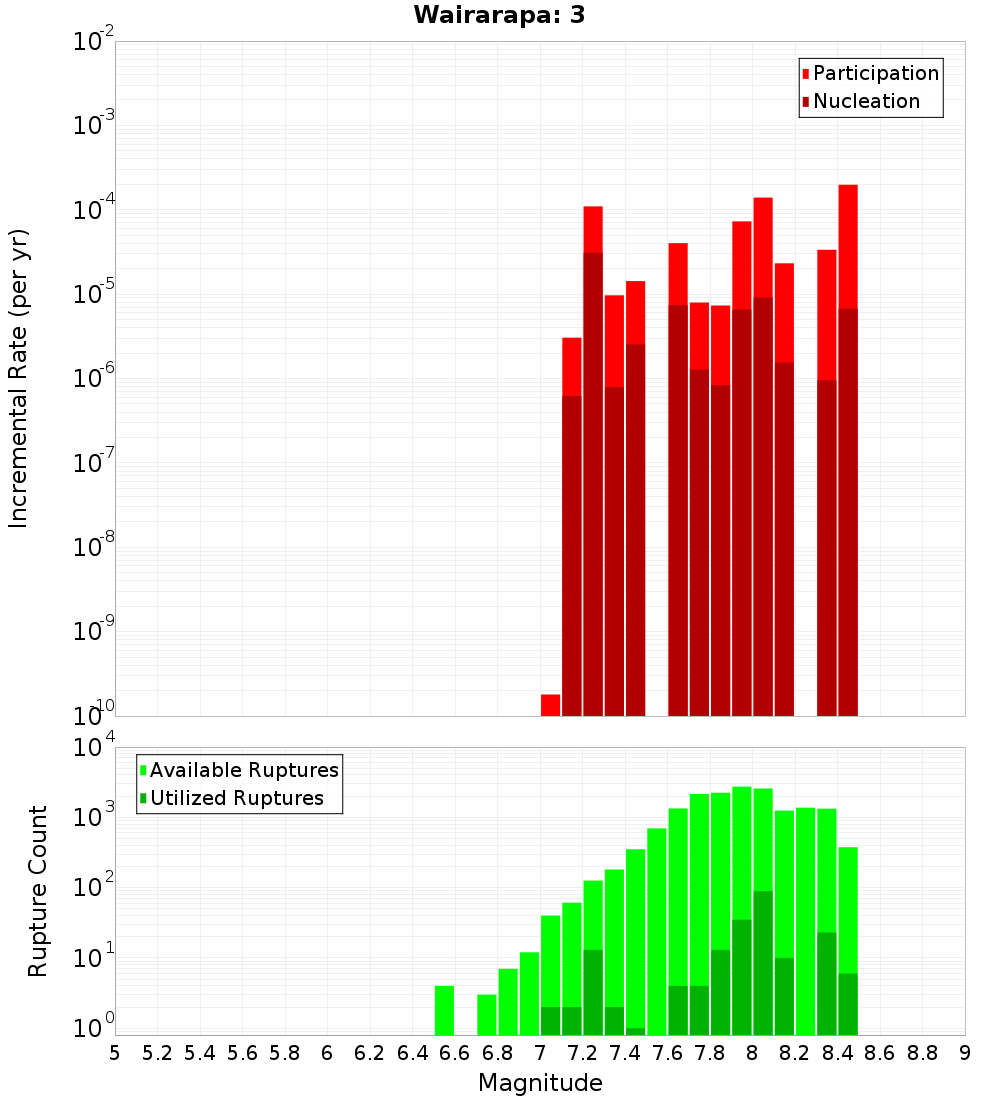 Wairarapa: 3

Participation
Nucleation

Incremental Rate (per yr)

$10^{-2}$
$10^{-3}$
$10^{-4}$
$10^{-5}$
$10^{-6}$
$10^{-7}$
$10^{-8}$
$10^{-9}$
$10^{-10}$

Available Ruptures
Utilized Ruptures

Rupture Count

$10^{4}$
$10^{3}$
$10^{2}$
$10^{1}$
$10^{0}$

5 5.2 5.4 5.6 5.8 6 6.2 6.4 6.6 6.8 7 7.2 7.4 7.6 7.8 8 8.2 8.4 8.6 8.8 9

Magnitude